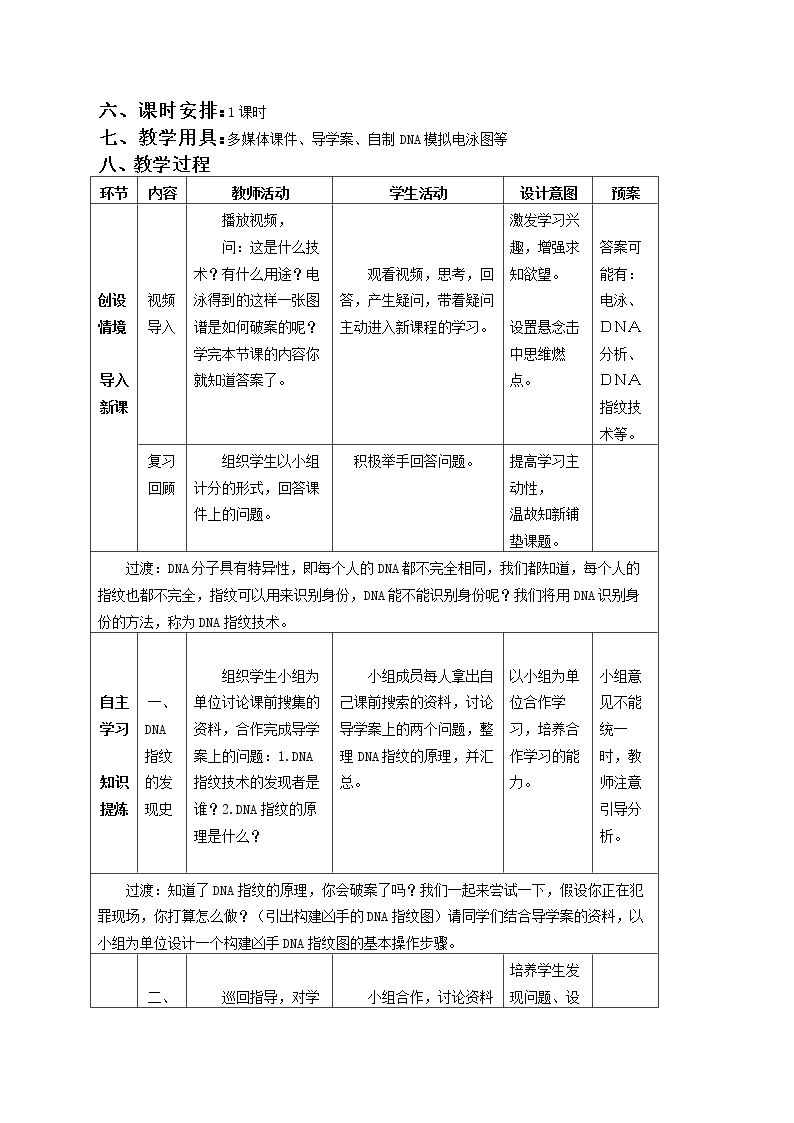 六、课时安排：1课时

七、教学用具：多媒体课件、导学案、自制DNA模拟电泳图等

八、教学过程

| 环节 | 内容 | 教师活动 | 学生活动 | 设计意图 | 预案 |
|---|---|---|---|---|---|
| 创设情境 导入新课 | 视频导入 | 播放视频，问：这是什么技术？有什么用途？电泳得到的这样一张图谱是如何破案的呢？学完本节课的内容你就知道答案了。 | 观看视频，思考，回答，产生疑问，带着疑问主动进入新课程的学习。 | 激发学习兴趣，增强求知欲望。设置悬念击中思维燃点。 | 答案可能有：电泳、DNA分析、DNA指纹技术等。 |
| | 复习回顾 | 组织学生以小组计分的形式，回答课件上的问题。 | 积极举手回答问题。 | 提高学习主动性，温故知新铺垫课题。 | |
| 过渡：DNA分子具有特异性，即每个人的DNA都不完全相同，我们都知道，每个人的指纹也都不完全，指纹可以用来识别身份，DNA能不能识别身份呢？我们将用DNA识别身份的方法，称为DNA指纹技术。 | | | | | |
| 自主学习 知识提炼 | 一、DNA指纹的发现史 | 组织学生小组为单位讨论课前搜集的资料，合作完成导学案上的问题：1.DNA指纹技术的发现者是谁？2.DNA指纹的原理是什么？ | 小组成员每人拿出自己课前搜索的资料，讨论导学案上的两个问题，整理DNA指纹的原理，并汇总。 | 以小组为单位合作学习，培养合作学习的能力。 | 小组意见不能统一时，教师注意引导分析。 |
| 过渡：知道了DNA指纹的原理，你会破案了吗？我们一起来尝试一下，假设你正在犯罪现场，你打算怎么做？（引出构建凶手的DNA指纹图）请同学们结合导学案的资料，以小组为单位设计一个构建凶手DNA指纹图的基本操作步骤。 | | | | | |
| | 二、 | 巡回指导，对学 | 小组合作，讨论资料 | 培养学生发现问题、设 | |